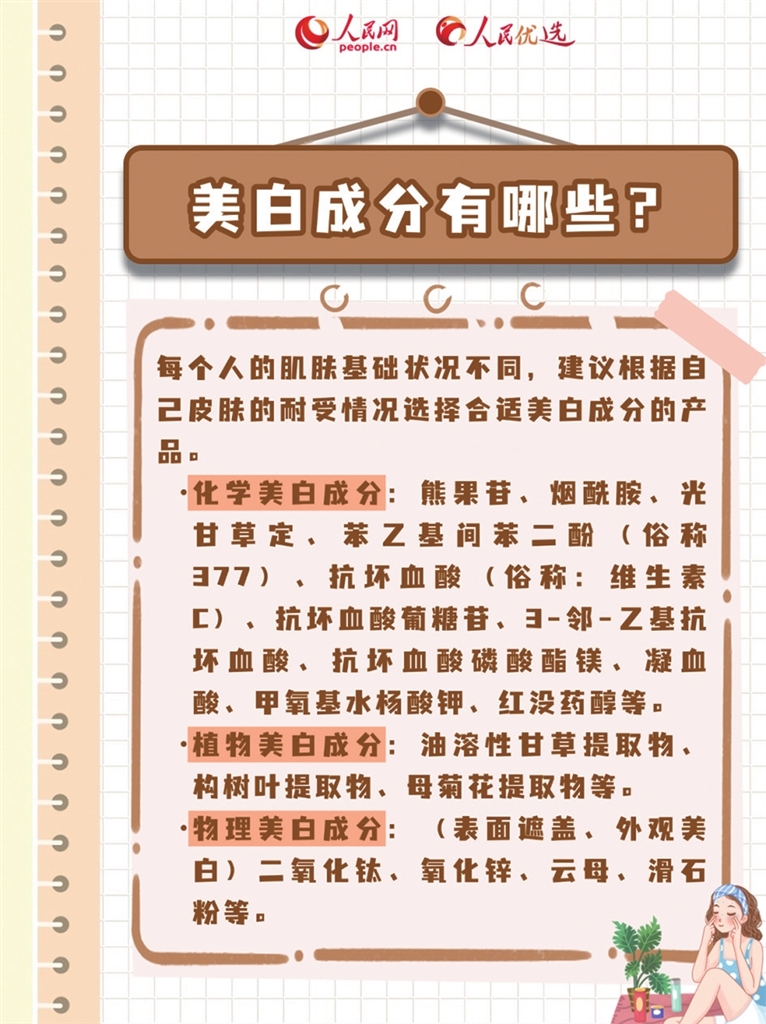 人民网 people.cn 人民优选

美白成分有哪些？

每个人的肌肤基础状况不同，建议根据自己皮肤的耐受情况选择合适美白成分的产品。

·化学美白成分：熊果苷、烟酰胺、光甘草定、苯乙基间苯二酚（俗称377）、抗坏血酸（俗称：维生素C）、抗坏血酸葡糖苷、3-邻-乙基抗坏血酸、抗坏血酸磷酸酯镁、凝血酸、甲氧基水杨酸钾、红没药醇等。

·植物美白成分：油溶性甘草提取物、构树叶提取物、母菊花提取物等。

·物理美白成分：（表面遮盖、外观美白）二氧化钛、氧化锌、云母、滑石粉等。